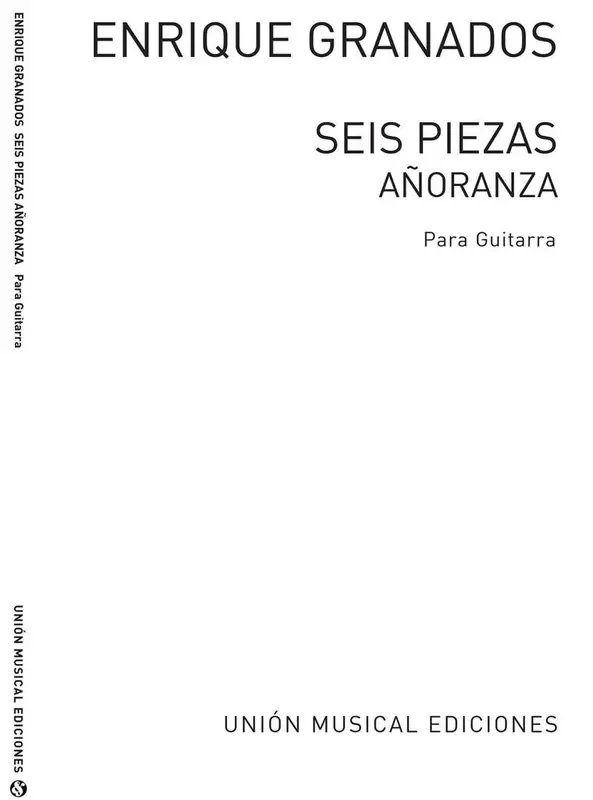 ENRIQUE GRANADOS

SEIS PIEZAS
AÑORANZA

Para Guitarra

UNIÓN MUSICAL EDICIONES

ENRIQUE GRANADOS SEIS PIEZAS AÑORANZA Para Guitarra

UNIÓN MUSICAL EDICIONES